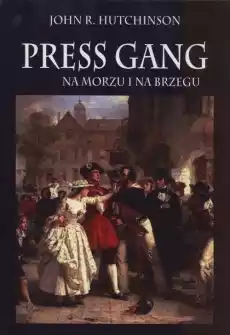 JOHN R. HUTCHINSON

PRESS GANG

NA MORZU I NA BRZEGU